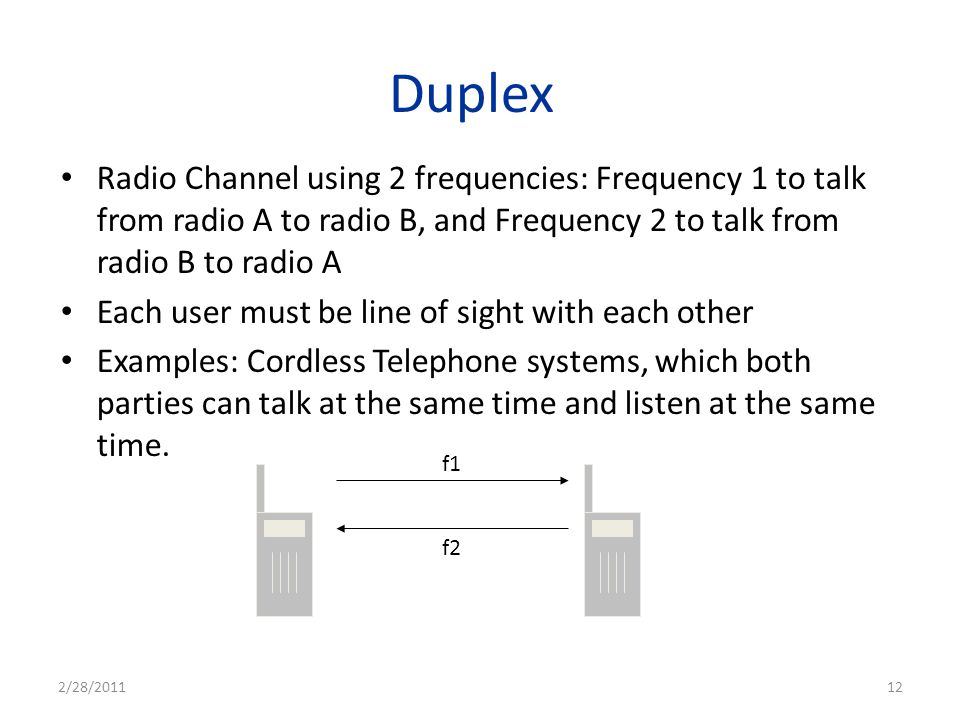 Duplex

• Radio Channel using 2 frequencies: Frequency 1 to talk from radio A to radio B, and Frequency 2 to talk from radio B to radio A
• Each user must be line of sight with each other
• Examples: Cordless Telephone systems, which both parties can talk at the same time and listen at the same time.

f1

f2

2/28/2011

12